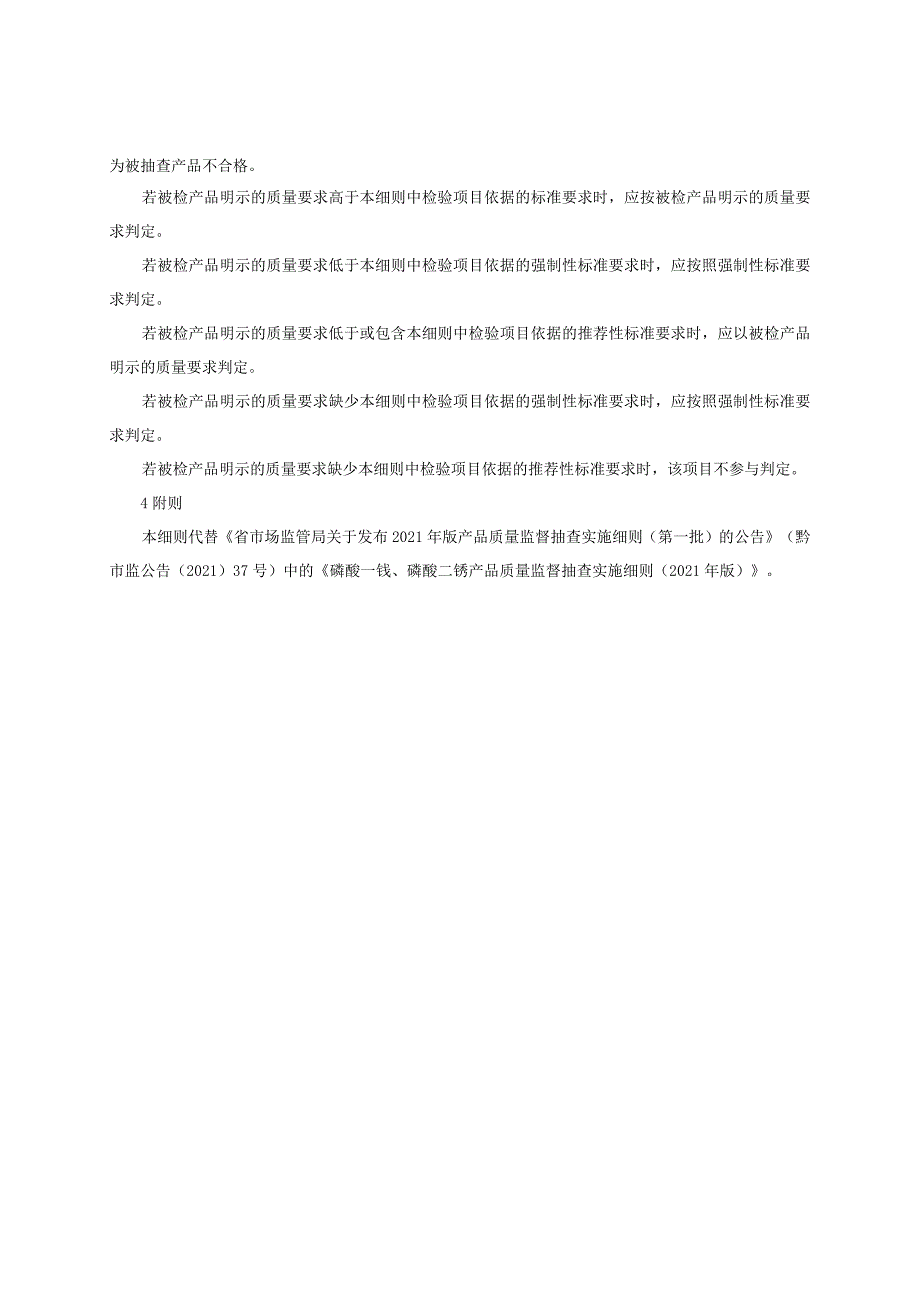 为被抽查产品不合格。

若被检产品明示的质量要求高于本细则中检验项目依据的标准要求时，应按被检产品明示的质量要求判定。

若被检产品明示的质量要求低于本细则中检验项目依据的强制性标准要求时，应按照强制性标准要求判定。

若被检产品明示的质量要求低于或包含本细则中检验项目依据的推荐性标准要求时，应以被检产品明示的质量要求判定。

若被检产品明示的质量要求缺少本细则中检验项目依据的强制性标准要求时，应按照强制性标准要求判定。

若被检产品明示的质量要求缺少本细则中检验项目依据的推荐性标准要求时，该项目不参与判定。

4 附则

本细则代替《省市场监管局关于发布 2021 年版产品质量监督抽查实施细则（第一批）的公告》（黔市监公告（2021）37 号）中的《磷酸一钱、磷酸二锈产品质量监督抽查实施细则（2021 年版）》。